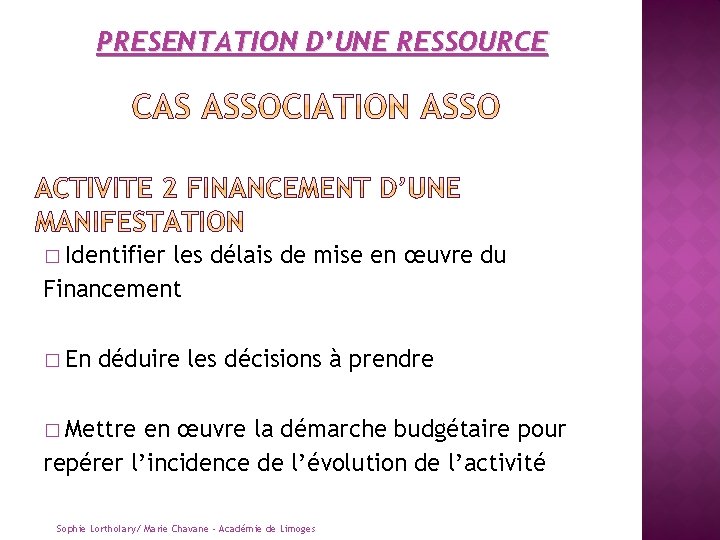 PRESENTATION D'UNE RESSOURCE

CAS ASSOCIATION ASSO

ACTIVITE 2 FINANCEMENT D'UNE MANIFESTATION

□ Identifier les délais de mise en œuvre du Financement

□ En déduire les décisions à prendre

□ Mettre en œuvre la démarche budgétaire pour repérer l'incidence de l'évolution de l'activité

Sophie Lortholary/ Marie Chavane - Académie de Limoges